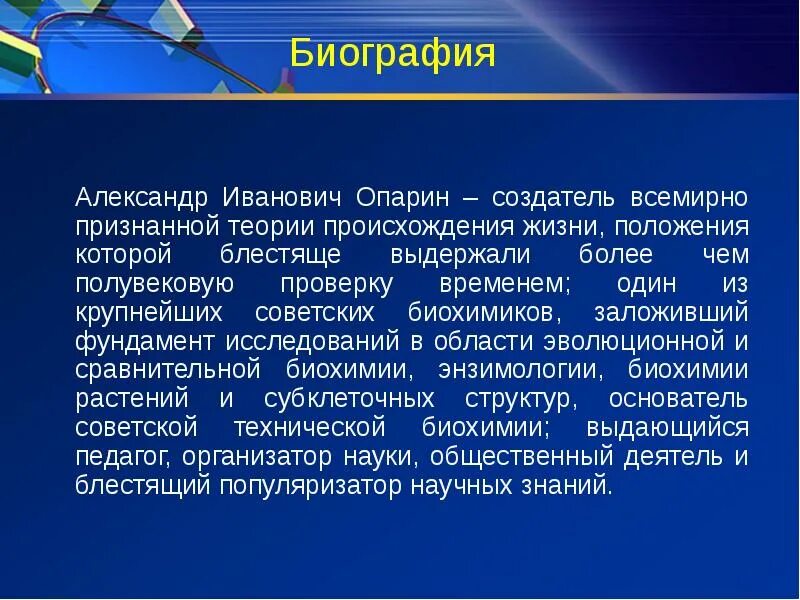 Биография

Александр Иванович Опарин – создатель всемирно признанной теории происхождения жизни, положения которой блестяще выдержали более чем полувековую проверку временем; один из крупнейших советских биохимиков, заложивший фундамент исследований в области эволюционной и сравнительной биохимии, энзимологии, биохимии растений и субклеточных структур, основатель советской технической биохимии; выдающийся педагог, организатор науки, общественный деятель и блестящий популяризатор научных знаний.